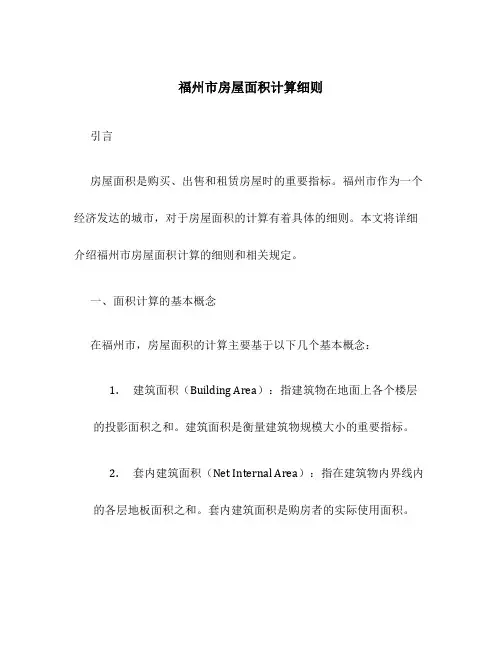 福州市房屋面积计算细则

引言

房屋面积是购买、出售和租赁房屋时的重要指标。福州市作为一个经济发达的城市，对于房屋面积的计算有着具体的细则。本文将详细介绍福州市房屋面积计算的细则和相关规定。

一、面积计算的基本概念

在福州市，房屋面积的计算主要基于以下几个基本概念：

1. 建筑面积（Building Area）：指建筑物在地面上各个楼层的投影面积之和。建筑面积是衡量建筑物规模大小的重要指标。

2. 套内建筑面积（Net Internal Area）：指在建筑物内界线内的各层地板面积之和。套内建筑面积是购房者的实际使用面积。